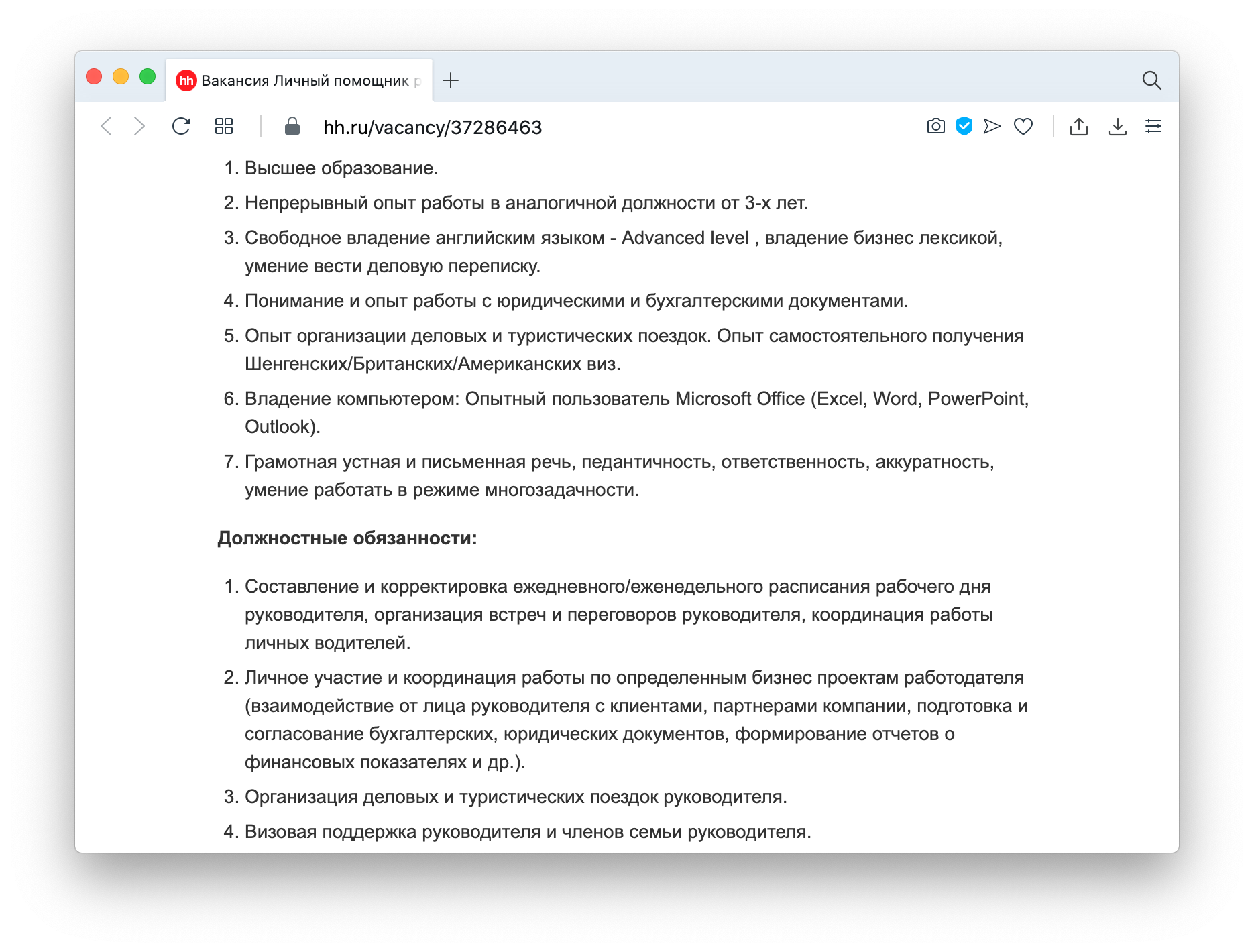 hh Вакансия Личный помощник р

hh.ru/vacancy/37286463

1. Высшее образование.
2. Непрерывный опыт работы в аналогичной должности от 3-х лет.
3. Свободное владение английским языком - Advanced level , владение бизнес лексикой, умение вести деловую переписку.
4. Понимание и опыт работы с юридическими и бухгалтерскими документами.
5. Опыт организации деловых и туристических поездок. Опыт самостоятельного получения Шенгенских/Британских/Американских виз.
6. Владение компьютером: Опытный пользователь Microsoft Office (Excel, Word, PowerPoint, Outlook).
7. Грамотная устная и письменная речь, педантичность, ответственность, аккуратность, умение работать в режиме многозадачности.

Должностные обязанности:

1. Составление и корректировка ежедневного/еженедельного расписания рабочего дня руководителя, организация встреч и переговоров руководителя, координация работы личных водителей.
2. Личное участие и координация работы по определенным бизнес проектам работодателя (взаимодействие от лица руководителя с клиентами, партнерами компании, подготовка и согласование бухгалтерских, юридических документов, формирование отчетов о финансовых показателях и др.).
3. Организация деловых и туристических поездок руководителя.
4. Визовая поддержка руководителя и членов семьи руководителя.